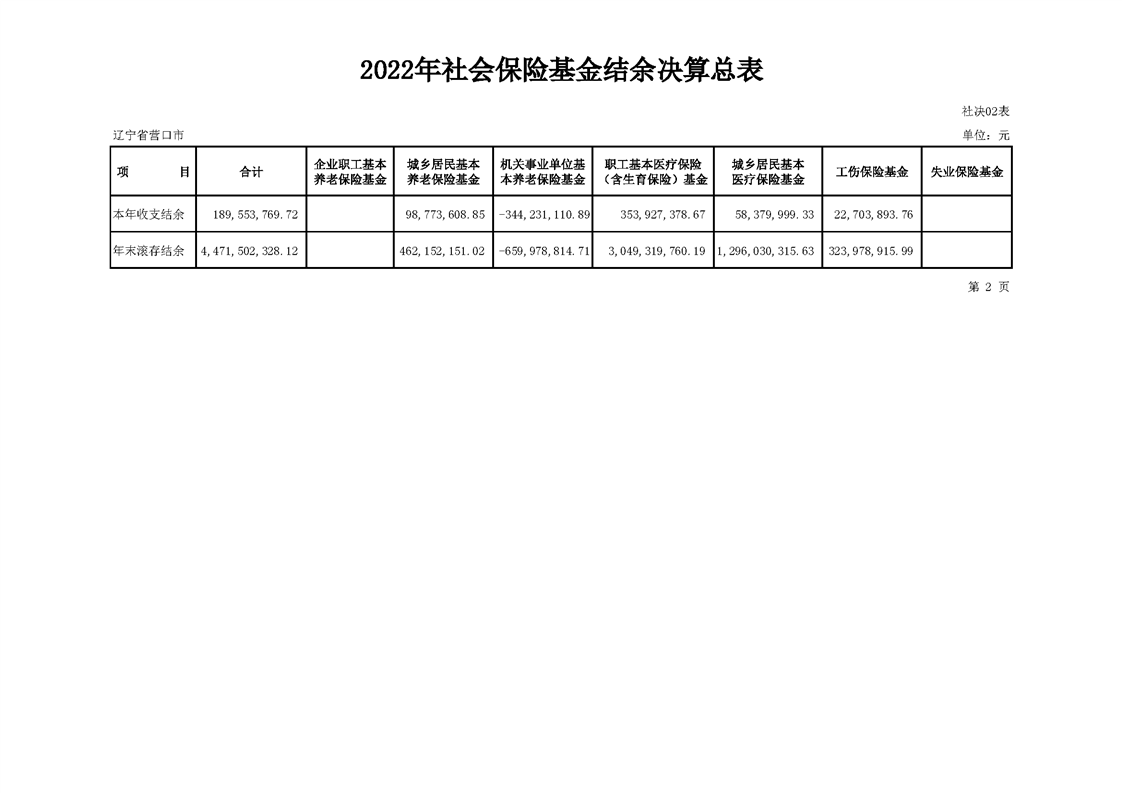 2022年社会保险基金结余决算总表

社决02表

辽宁省营口市

单位：元

| 项　　目 | 合计 | 企业职工基本养老保险基金 | 城乡居民基本养老保险基金 | 机关事业单位基本养老保险基金 | 职工基本医疗保险（含生育保险）基金 | 城乡居民基本医疗保险基金 | 工伤保险基金 | 失业保险基金 |
|---|---|---|---|---|---|---|---|---|
| 本年收支结余 | 189,553,769.72 | | 98,773,608.85 | -344,231,110.89 | 353,927,378.67 | 58,379,999.33 | 22,703,893.76 | |
| 年末滚存结余 | 4,471,502,328.12 | | 462,152,151.02 | -659,978,814.71 | 3,049,319,760.19 | 1,296,030,315.63 | 323,978,915.99 | |

第 2 页